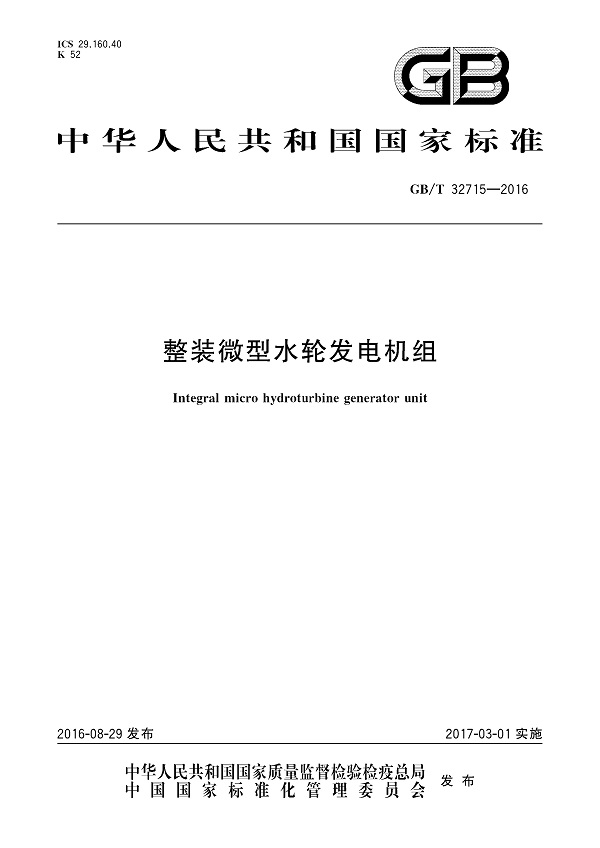 ICS 29.160.40
K 52

GB

中华人民共和国国家标准

GB/T 32715—2016

整装微型水轮发电机组

Integral micro hydroturbine generator unit

2016-08-29 发布

2017-03-01 实施

中华人民共和国国家质量监督检验检疫总局
中国国家标准化管理委员会
发布